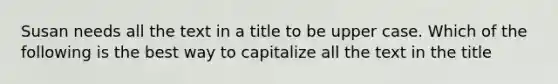 Susan needs all the text in a title to be upper case. Which of the following is the best way to capitalize all the text in the title